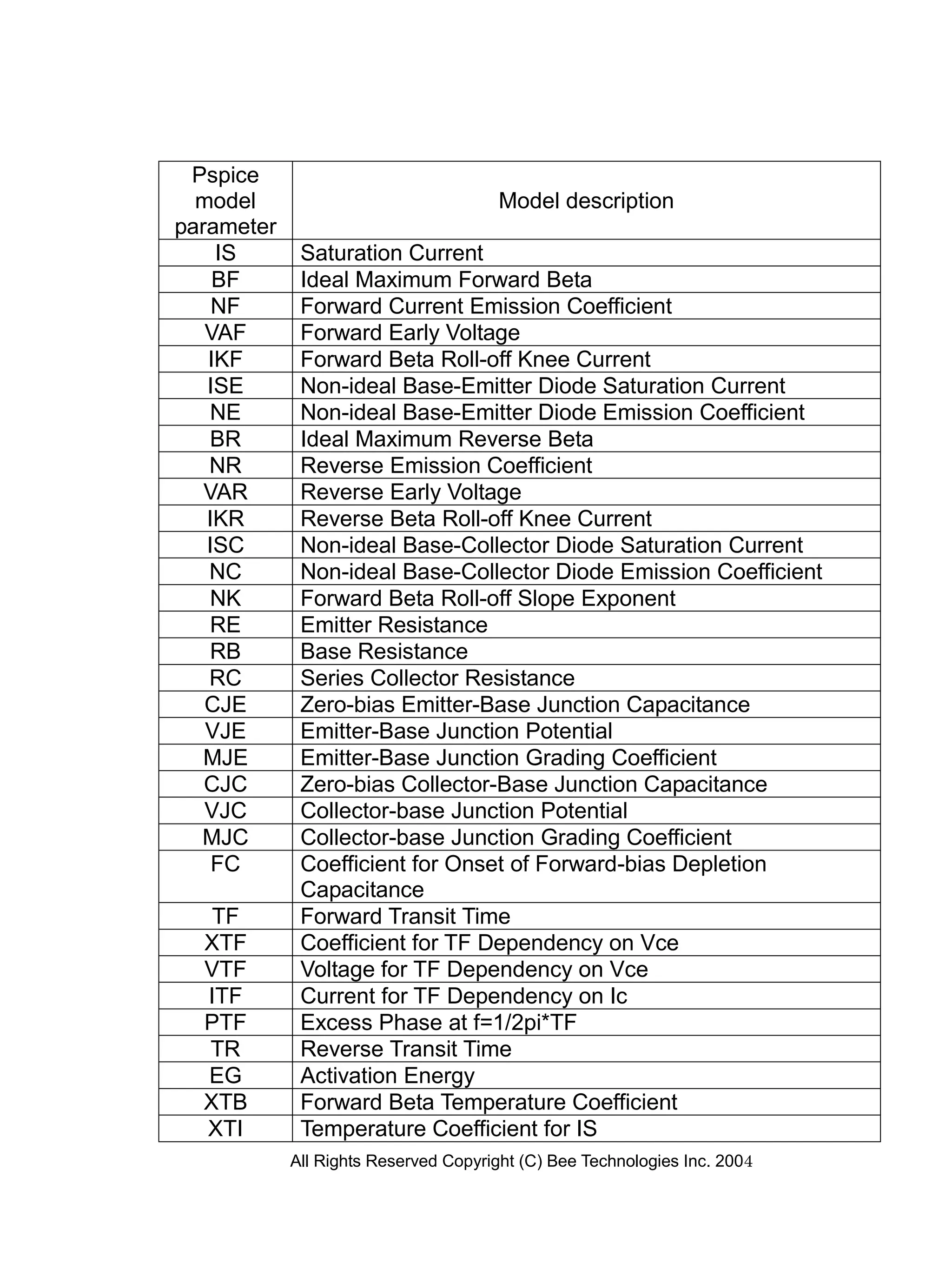 | Pspice model parameter | Model description |
|---|---|
| IS | Saturation Current |
| BF | Ideal Maximum Forward Beta |
| NF | Forward Current Emission Coefficient |
| VAF | Forward Early Voltage |
| IKF | Forward Beta Roll-off Knee Current |
| ISE | Non-ideal Base-Emitter Diode Saturation Current |
| NE | Non-ideal Base-Emitter Diode Emission Coefficient |
| BR | Ideal Maximum Reverse Beta |
| NR | Reverse Emission Coefficient |
| VAR | Reverse Early Voltage |
| IKR | Reverse Beta Roll-off Knee Current |
| ISC | Non-ideal Base-Collector Diode Saturation Current |
| NC | Non-ideal Base-Collector Diode Emission Coefficient |
| NK | Forward Beta Roll-off Slope Exponent |
| RE | Emitter Resistance |
| RB | Base Resistance |
| RC | Series Collector Resistance |
| CJE | Zero-bias Emitter-Base Junction Capacitance |
| VJE | Emitter-Base Junction Potential |
| MJE | Emitter-Base Junction Grading Coefficient |
| CJC | Zero-bias Collector-Base Junction Capacitance |
| VJC | Collector-base Junction Potential |
| MJC | Collector-base Junction Grading Coefficient |
| FC | Coefficient for Onset of Forward-bias Depletion Capacitance |
| TF | Forward Transit Time |
| XTF | Coefficient for TF Dependency on Vce |
| VTF | Voltage for TF Dependency on Vce |
| ITF | Current for TF Dependency on Ic |
| PTF | Excess Phase at f=1/2pi*TF |
| TR | Reverse Transit Time |
| EG | Activation Energy |
| XTB | Forward Beta Temperature Coefficient |
| XTI | Temperature Coefficient for IS |

All Rights Reserved Copyright (C) Bee Technologies Inc. 2004